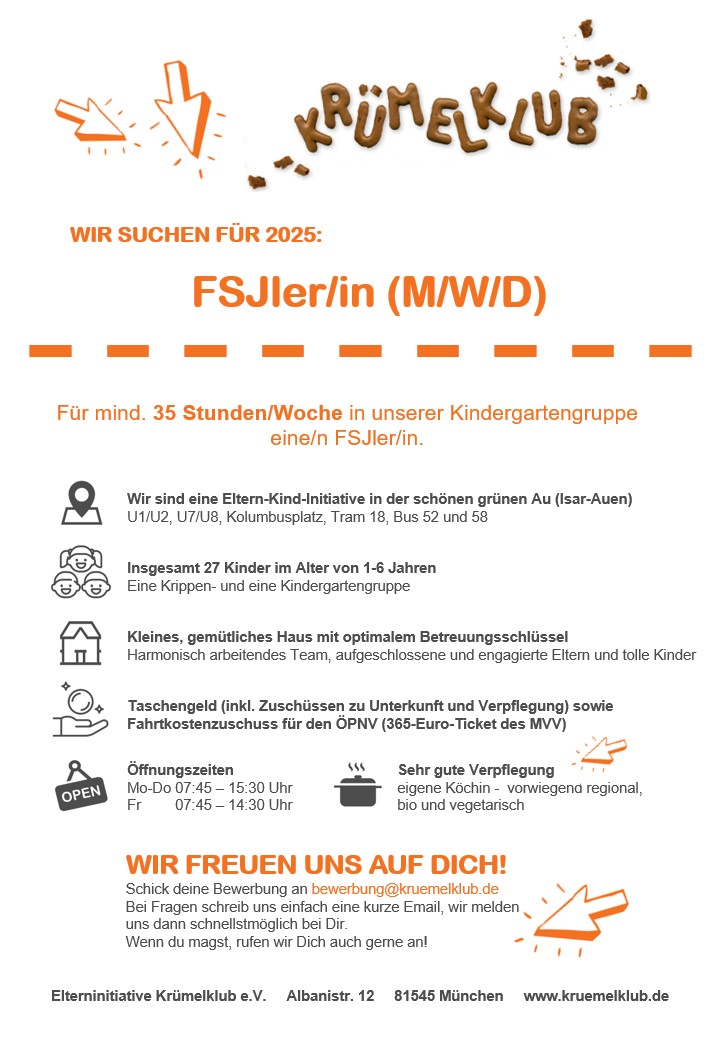 KRÜMELKLUB

WIR SUCHEN FÜR 2025:

FSJler/in (M/W/D)

Für mind. 35 Stunden/Woche in unserer Kindergartengruppe eine/n FSJler/in.

Wir sind eine Eltern-Kind-Initiative in der schönen grünen Au (Isar-Auen)
U1/U2, U7/U8, Kolumbusplatz, Tram 18, Bus 52 und 58

Insgesamt 27 Kinder im Alter von 1-6 Jahren
Eine Krippen- und eine Kindergartengruppe

Kleines, gemütliches Haus mit optimalem Betreuungsschlüssel
Harmonisch arbeitendes Team, aufgeschlossene und engagierte Eltern und tolle Kinder

Taschengeld (inkl. Zuschüssen zu Unterkunft und Verpflegung) sowie Fahrtkostenzuschuss für den ÖPNV (365-Euro-Ticket des MVV)

OPEN

Öffnungszeiten
Mo-Do 07:45 – 15:30 Uhr
Fr 07:45 – 14:30 Uhr

Sehr gute Verpflegung
eigene Köchin - vorwiegend regional, bio und vegetarisch

WIR FREUEN UNS AUF DICH!
Schick deine Bewerbung an bewerbung@kruemelklub.de
Bei Fragen schreib uns einfach eine kurze Email, wir melden uns dann schnellstmöglich bei Dir.
Wenn du magst, rufen wir Dich auch gerne an!

Elterninitiative Krümelklub e.V. Albanistr. 12 81545 München www.kruemelklub.de